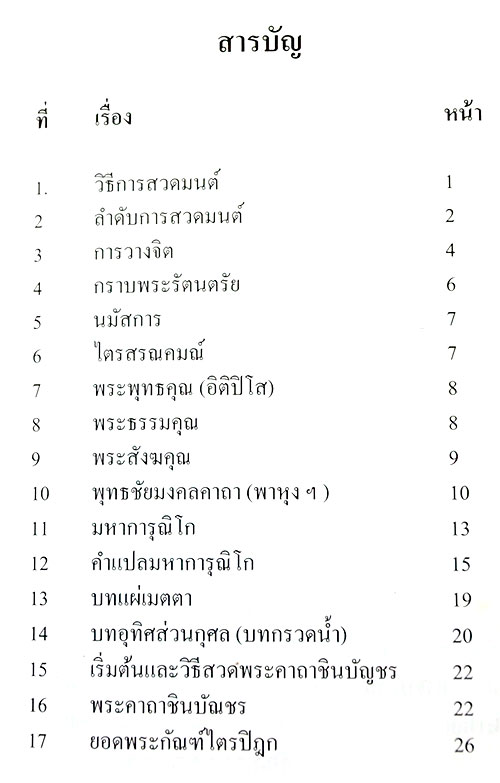 สารบัญ

| ที่ | เรื่อง | หน้า |
|---|---|---|
| 1. | วิธีการสวดมนต์ | 1 |
| 2 | ลำดับการสวดมนต์ | 2 |
| 3 | การวางจิต | 4 |
| 4 | กราบพระรัตนตรัย | 6 |
| 5 | นมัสการ | 7 |
| 6 | ไตรสรณคมณ์ | 7 |
| 7 | พระพุทธคุณ (อิติปิโส) | 8 |
| 8 | พระธรรมคุณ | 8 |
| 9 | พระสังฆคุณ | 9 |
| 10 | พุทธชัยมงคลคาถา (พาหุง ฯ ) | 10 |
| 11 | มหาการุณิโก | 13 |
| 12 | คำแปลมหาการุณิโก | 15 |
| 13 | บทแผ่เมตตา | 19 |
| 14 | บทอุทิศส่วนกุศล (บทกรวดน้ำ) | 20 |
| 15 | เริ่มต้นและวิธีสวดพระคาถาชินบัญชร | 22 |
| 16 | พระคาถาชินบัญชร | 22 |
| 17 | ยอดพระกัณฑ์ไตรปิฎก | 26 |